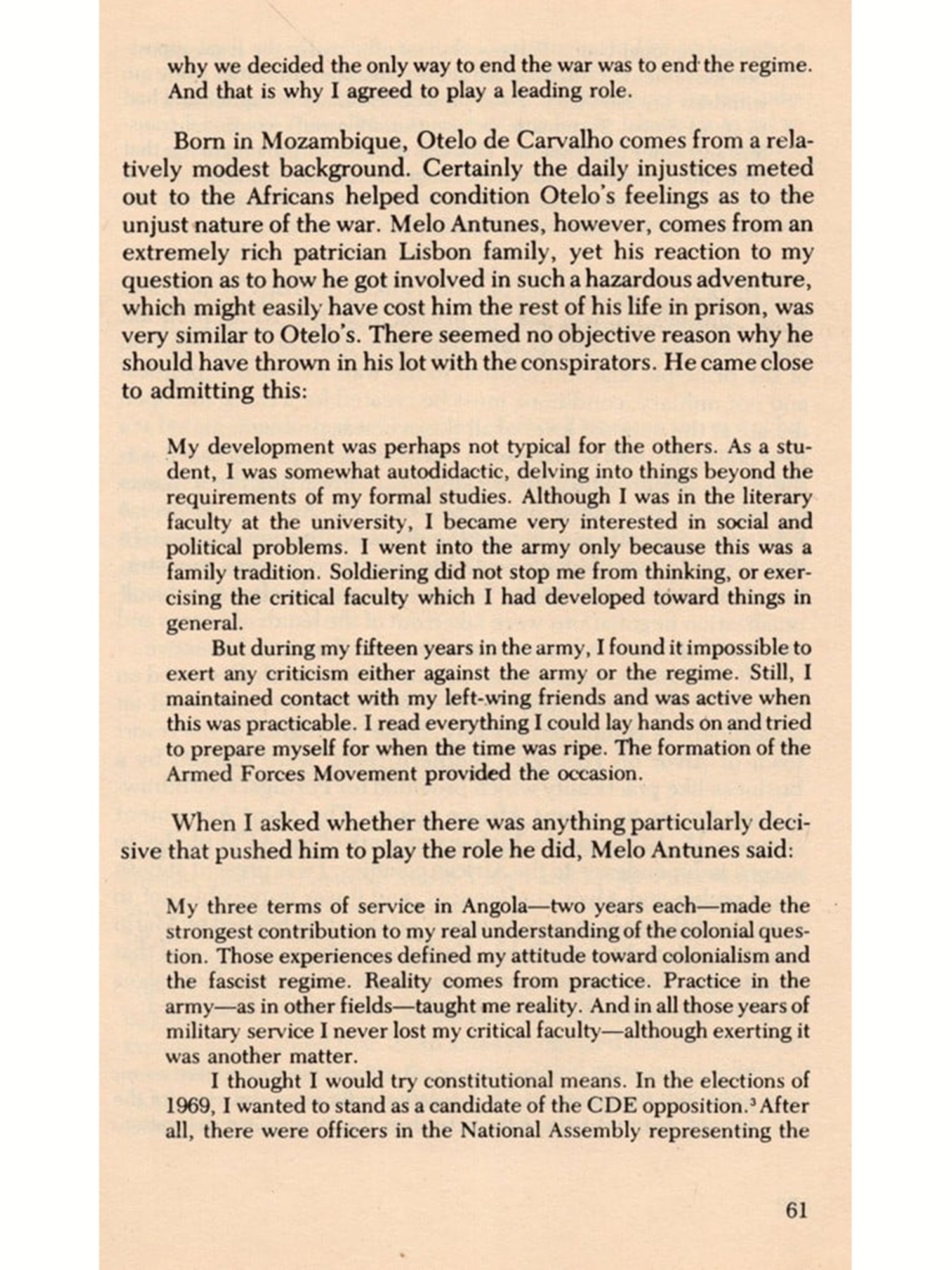 why we decided the only way to end the war was to end the regime. And that is why I agreed to play a leading role.

Born in Mozambique, Otelo de Carvalho comes from a relatively modest background. Certainly the daily injustices meted out to the Africans helped condition Otelo's feelings as to the unjust nature of the war. Melo Antunes, however, comes from an extremely rich patrician Lisbon family, yet his reaction to my question as to how he got involved in such a hazardous adventure, which might easily have cost him the rest of his life in prison, was very similar to Otelo's. There seemed no objective reason why he should have thrown in his lot with the conspirators. He came close to admitting this:

My development was perhaps not typical for the others. As a student, I was somewhat autodidactic, delving into things beyond the requirements of my formal studies. Although I was in the literary faculty at the university, I became very interested in social and political problems. I went into the army only because this was a family tradition. Soldiering did not stop me from thinking, or exercising the critical faculty which I had developed toward things in general.

But during my fifteen years in the army, I found it impossible to exert any criticism either against the army or the regime. Still, I maintained contact with my left-wing friends and was active when this was practicable. I read everything I could lay hands on and tried to prepare myself for when the time was ripe. The formation of the Armed Forces Movement provided the occasion.

When I asked whether there was anything particularly decisive that pushed him to play the role he did, Melo Antunes said:

My three terms of service in Angola—two years each—made the strongest contribution to my real understanding of the colonial question. Those experiences defined my attitude toward colonialism and the fascist regime. Reality comes from practice. Practice in the army—as in other fields—taught me reality. And in all those years of military service I never lost my critical faculty—although exerting it was another matter.

I thought I would try constitutional means. In the elections of 1969, I wanted to stand as a candidate of the CDE opposition.$^3$ After all, there were officers in the National Assembly representing the

61